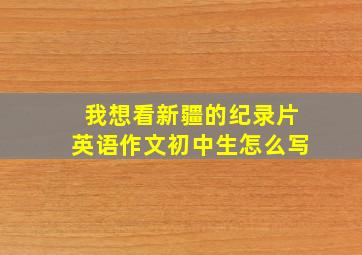 我想看新疆的纪录片
英语作文初中生怎么写